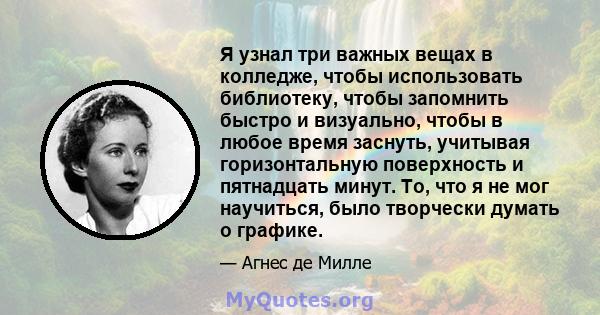 Я узнал три важных вещах в колледже, чтобы использовать библиотеку, чтобы запомнить быстро и визуально, чтобы в любое время заснуть, учитывая горизонтальную поверхность и пятнадцать минут. То, что я не мог научиться, было творчески думать о графике.

— Агнес де Милле

MyQuotes.org